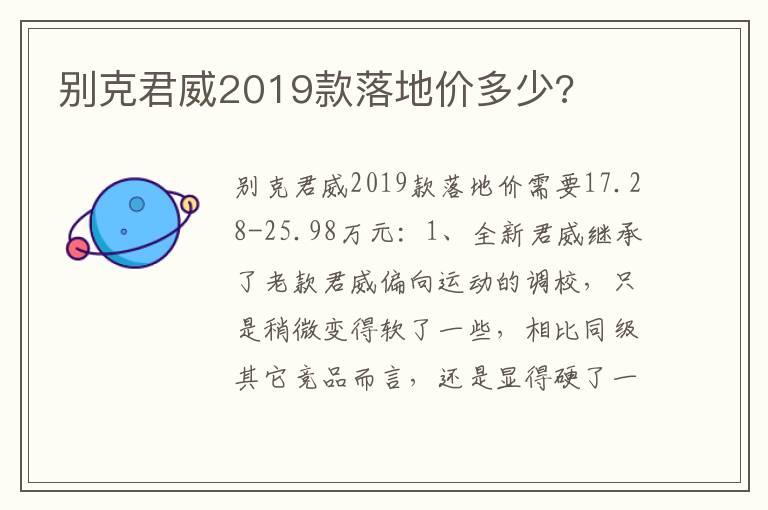 别克君威2019款落地价多少?

别克君威2019款落地价需要17.28-25.98万元：1、全新君威继承了老款君威偏向运动的调校，只是稍微变得软了一些，相比同级其它竞品而言，还是显得硬了一